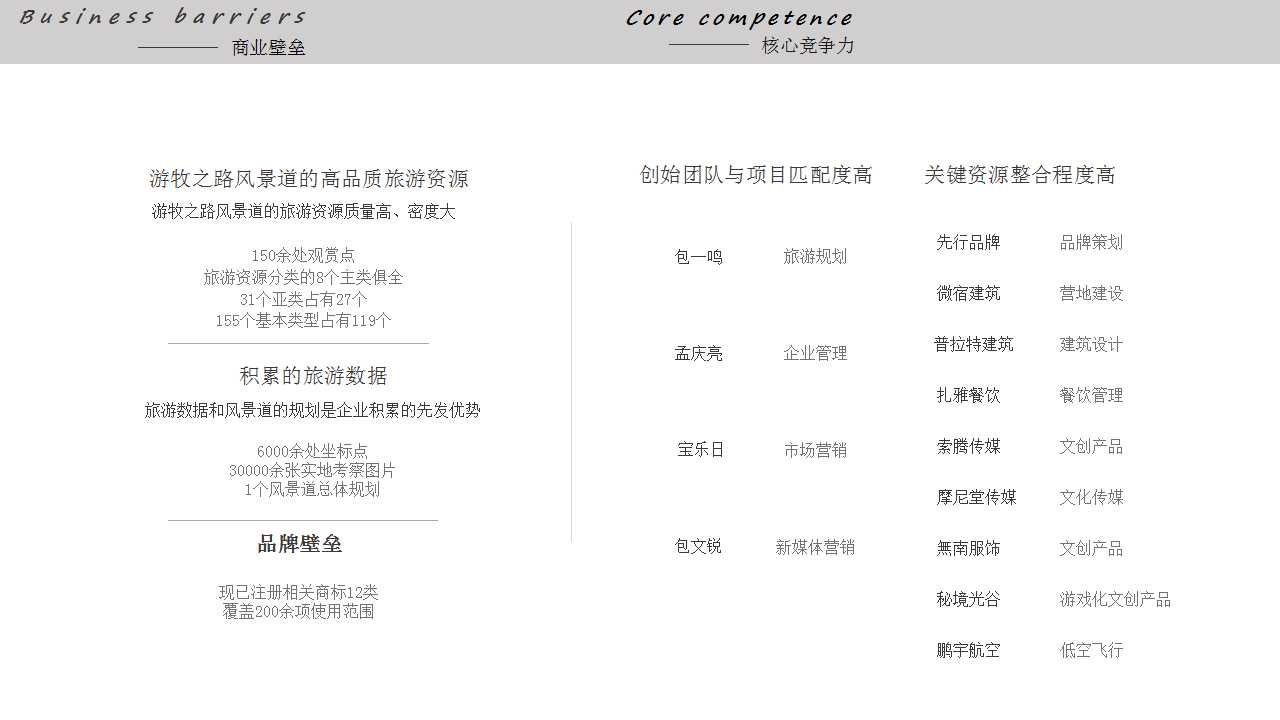 Business barriers
商业壁垒

Core competence
核心竞争力

游牧之路风景道的高品质旅游资源
游牧之路风景道的旅游资源质量高、密度大

150余处观赏点
旅游资源分类的8个主类俱全
31个亚类占有27个
155个基本类型占有119个

积累的旅游数据
旅游数据和风景道的规划是企业积累的先发优势

6000余处坐标点
30000余张实地考察图片
1个风景道总体规划

品牌壁垒

现已注册相关商标12类
覆盖200余项使用范围

创始团队与项目匹配度高

| 包一鸣 | 旅游规划 |
|---|---|
| 孟庆亮 | 企业管理 |
| 宝乐日 | 市场营销 |
| 包文锐 | 新媒体营销 |

关键资源整合程度高

| 先行品牌 | 品牌策划 |
|---|---|
| 微宿建筑 | 营地建设 |
| 普拉特建筑 | 建筑设计 |
| 扎雅餐饮 | 餐饮管理 |
| 索腾传媒 | 文创产品 |
| 摩尼堂传媒 | 文化传媒 |
| 無南服饰 | 文创产品 |
| 秘境光谷 | 游戏化文创产品 |
| 鹏宇航空 | 低空飞行 |